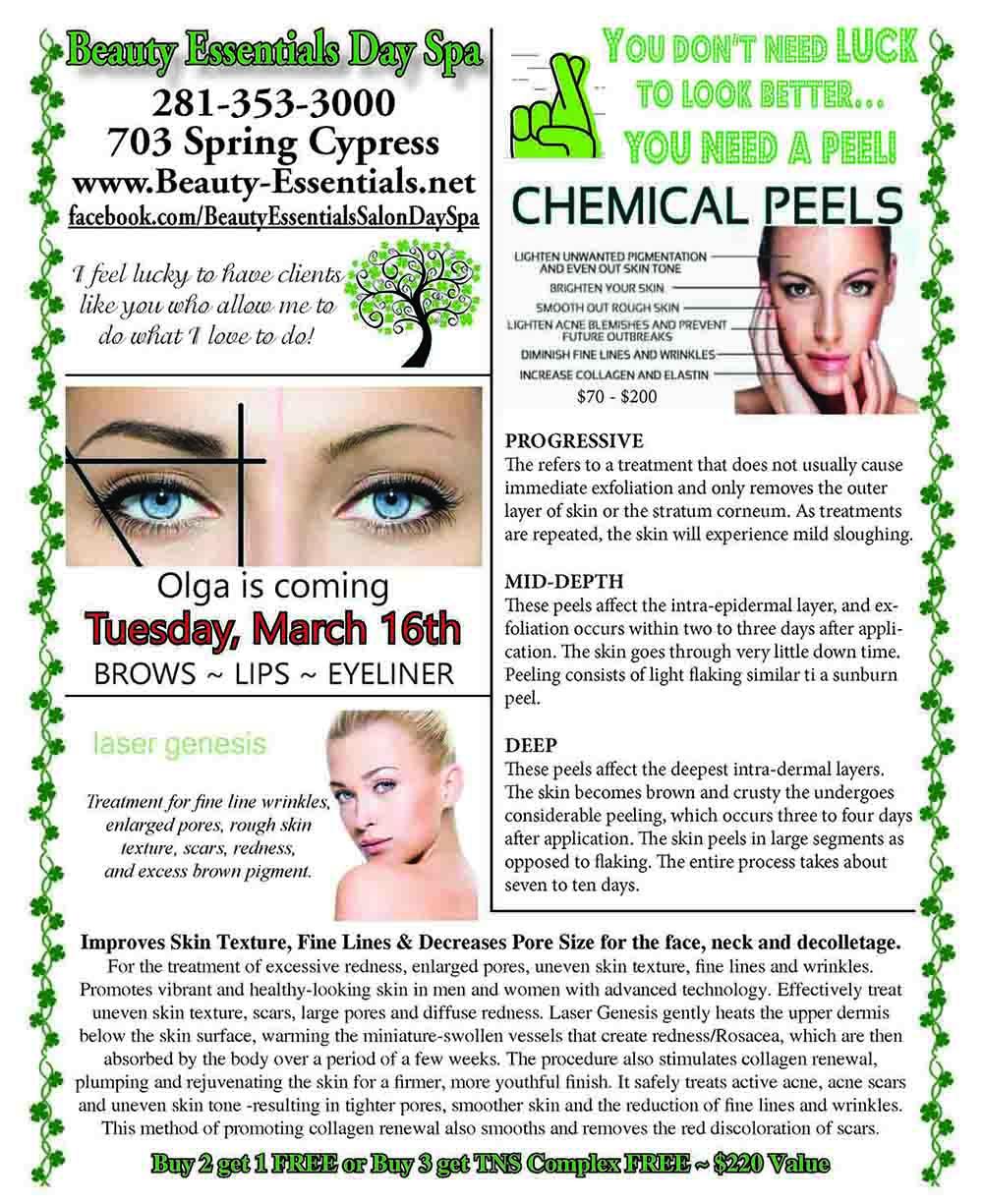 Beauty Essentials Day Spa
281-353-3000
703 Spring Cypress
www.Beauty-Essentials.net
facebook.com/BeautyEssentialsSalonDaySpa

I feel lucky to have clients like you who allow me to do what I love to do!

Olga is coming
Tuesday, March 16th
BROWS ~ LIPS ~ EYELINER

laser genesis

Treatment for fine line wrinkles, enlarged pores, rough skin texture, scars, redness, and excess brown pigment.

YOU DON'T NEED LUCK
TO LOOK BETTER...
YOU NEED A PEEL!

CHEMICAL PEELS

LIGHTEN UNWANTED PIGMENTATION AND EVEN OUT SKIN TONE
BRIGHTEN YOUR SKIN
SMOOTH OUT ROUGH SKIN
LIGHTEN ACNE BLEMISHES AND PREVENT FUTURE OUTBREAKS
DIMINISH FINE LINES AND WRINKLES
INCREASE COLLAGEN AND ELASTIN
$70 - $200

PROGRESSIVE
The refers to a treatment that does not usually cause immediate exfoliation and only removes the outer layer of skin or the stratum corneum. As treatments are repeated, the skin will experience mild sloughing.

MID-DEPTH
These peels affect the intra-epidermal layer, and exfoliation occurs within two to three days after application. The skin goes through very little down time. Peeling consists of light flaking similar ti a sunburn peel.

DEEP
These peels affect the deepest intra-dermal layers. The skin becomes brown and crusty the undergoes considerable peeling, which occurs three to four days after application. The skin peels in large segments as opposed to flaking. The entire process takes about seven to ten days.

Improves Skin Texture, Fine Lines & Decreases Pore Size for the face, neck and decolletage.
For the treatment of excessive redness, enlarged pores, uneven skin texture, fine lines and wrinkles. Promotes vibrant and healthy-looking skin in men and women with advanced technology. Effectively treat uneven skin texture, scars, large pores and diffuse redness. Laser Genesis gently heats the upper dermis below the skin surface, warming the miniature-swollen vessels that create redness/Rosacea, which are then absorbed by the body over a period of a few weeks. The procedure also stimulates collagen renewal, plumping and rejuvenating the skin for a firmer, more youthful finish. It safely treats active acne, acne scars and uneven skin tone -resulting in tighter pores, smoother skin and the reduction of fine lines and wrinkles. This method of promoting collagen renewal also smooths and removes the red discoloration of scars.

Buy 2 get 1 FREE or Buy 3 get TNS Complex FREE ~ $220 Value